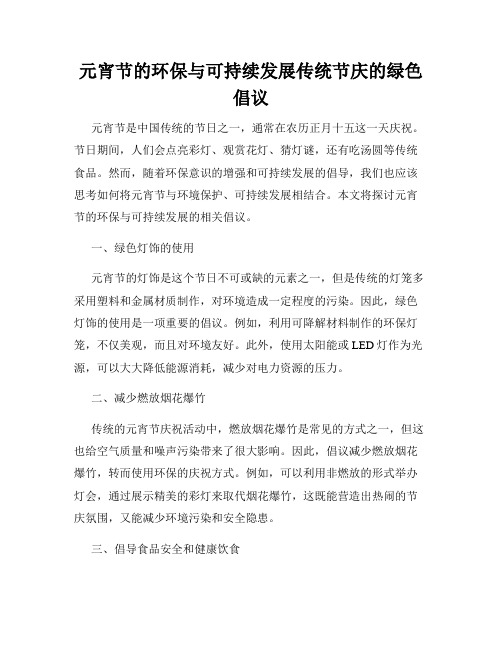 元宵节的环保与可持续发展传统节庆的绿色倡议

元宵节是中国传统的节日之一，通常在农历正月十五这一天庆祝。节日期间，人们会点亮彩灯、观赏花灯、猜灯谜，还有吃汤圆等传统食品。然而，随着环保意识的增强和可持续发展的倡导，我们也应该思考如何将元宵节与环境保护、可持续发展相结合。本文将探讨元宵节的环保与可持续发展的相关倡议。

一、绿色灯饰的使用

元宵节的灯饰是这个节日不可或缺的元素之一，但是传统的灯笼多采用塑料和金属材质制作，对环境造成一定程度的污染。因此，绿色灯饰的使用是一项重要的倡议。例如，利用可降解材料制作的环保灯笼，不仅美观，而且对环境友好。此外，使用太阳能或LED灯作为光源，可以大大降低能源消耗，减少对电力资源的压力。

二、减少燃放烟花爆竹

传统的元宵节庆祝活动中，燃放烟花爆竹是常见的方式之一，但这也给空气质量和噪声污染带来了很大影响。因此，倡议减少燃放烟花爆竹，转而使用环保的庆祝方式。例如，可以利用非燃放的形式举办灯会，通过展示精美的彩灯来取代烟花爆竹，这既能营造出热闹的节庆氛围，又能减少环境污染和安全隐患。

三、倡导食品安全和健康饮食